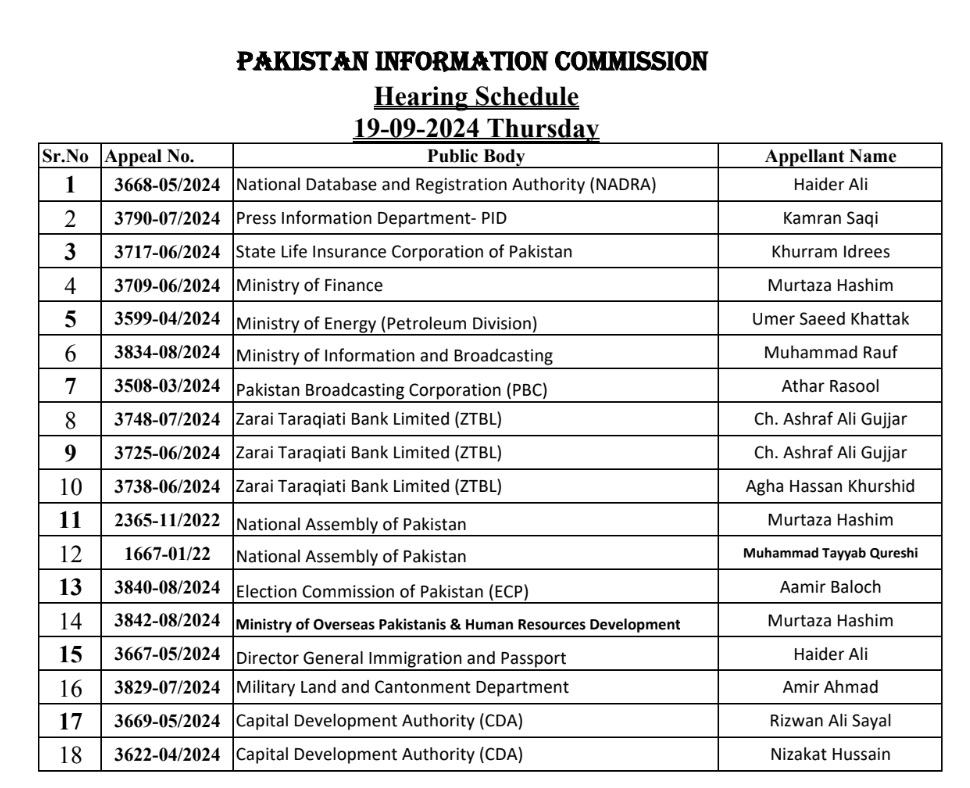 PAKISTAN INFORMATION COMMISSION
Hearing Schedule
19-09-2024 Thursday

| Sr.No | Appeal No. | Public Body | Appellant Name |
|---|---|---|---|
| 1 | 3668-05/2024 | National Database and Registration Authority (NADRA) | Haider Ali |
| 2 | 3790-07/2024 | Press Information Department- PID | Kamran Saqi |
| 3 | 3717-06/2024 | State Life Insurance Corporation of Pakistan | Khurram Idrees |
| 4 | 3709-06/2024 | Ministry of Finance | Murtaza Hashim |
| 5 | 3599-04/2024 | Ministry of Energy (Petroleum Division) | Umer Saeed Khattak |
| 6 | 3834-08/2024 | Ministry of Information and Broadcasting | Muhammad Rauf |
| 7 | 3508-03/2024 | Pakistan Broadcasting Corporation (PBC) | Athar Rasool |
| 8 | 3748-07/2024 | Zarai Taraqiati Bank Limited (ZTBL) | Ch. Ashraf Ali Gujjar |
| 9 | 3725-06/2024 | Zarai Taraqiati Bank Limited (ZTBL) | Ch. Ashraf Ali Gujjar |
| 10 | 3738-06/2024 | Zarai Taraqiati Bank Limited (ZTBL) | Agha Hassan Khurshid |
| 11 | 2365-11/2022 | National Assembly of Pakistan | Murtaza Hashim |
| 12 | 1667-01/22 | National Assembly of Pakistan | Muhammad Tayyab Qureshi |
| 13 | 3840-08/2024 | Election Commission of Pakistan (ECP) | Aamir Baloch |
| 14 | 3842-08/2024 | Ministry of Overseas Pakistanis & Human Resources Development | Murtaza Hashim |
| 15 | 3667-05/2024 | Director General Immigration and Passport | Haider Ali |
| 16 | 3829-07/2024 | Military Land and Cantonment Department | Amir Ahmad |
| 17 | 3669-05/2024 | Capital Development Authority (CDA) | Rizwan Ali Sayal |
| 18 | 3622-04/2024 | Capital Development Authority (CDA) | Nizakat Hussain |